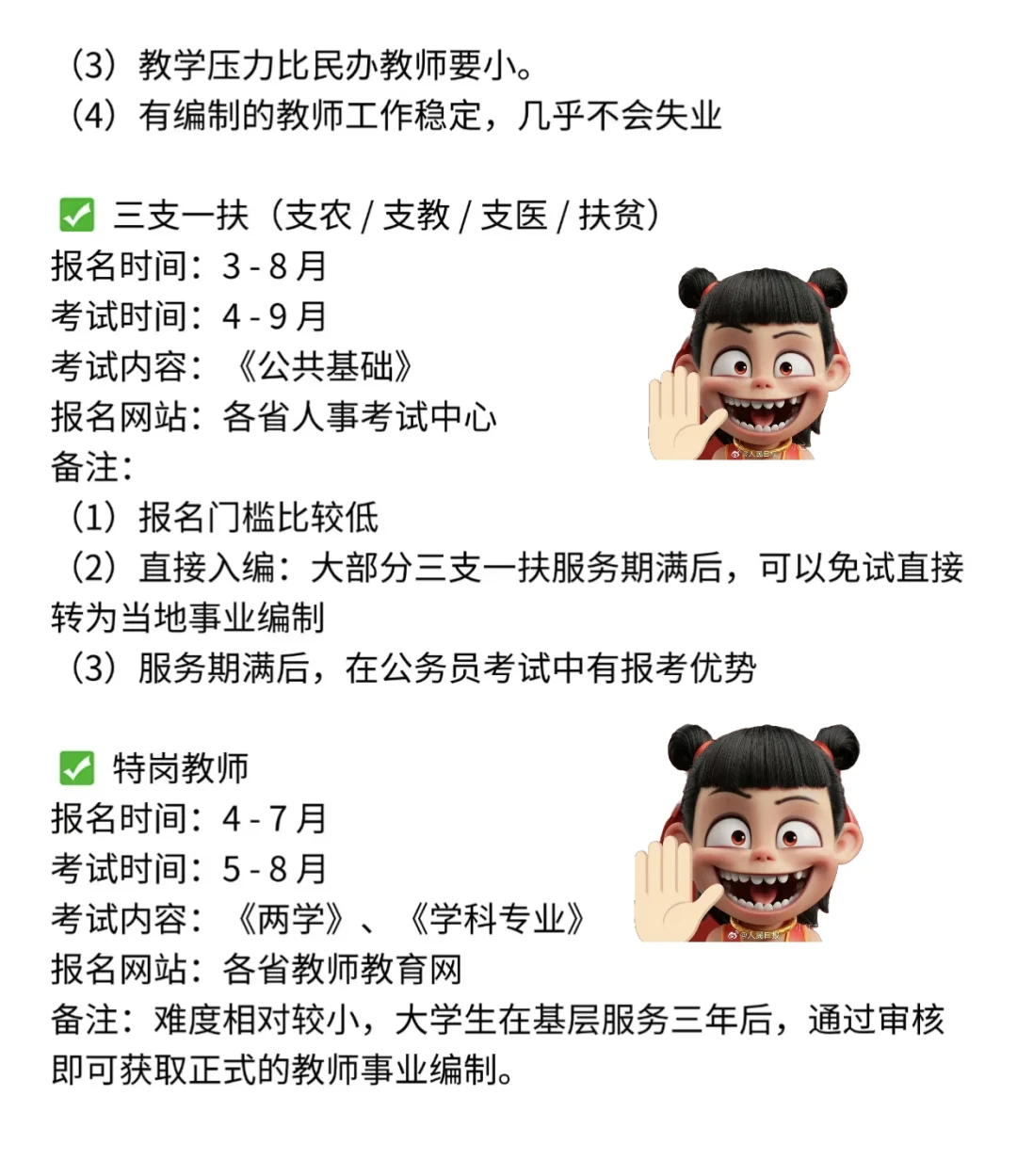 （3）教学压力比民办教师要小。
（4）有编制的教师工作稳定，几乎不会失业

✅ 三支一扶（支农 / 支教 / 支医 / 扶贫）
报名时间：3 - 8 月
考试时间：4 - 9 月
考试内容：《公共基础》
报名网站：各省人事考试中心
备注：
（1）报名门槛比较低
（2）直接入编：大部分三支一扶服务期满后，可以免试直接转为当地事业编制
（3）服务期满后，在公务员考试中有报考优势

@人民日报

✅ 特岗教师
报名时间：4 - 7 月
考试时间：5 - 8 月
考试内容：《两学》、《学科专业》
报名网站：各省教师教育网
备注：难度相对较小，大学生在基层服务三年后，通过审核即可获取正式的教师事业编制。

@人民日报